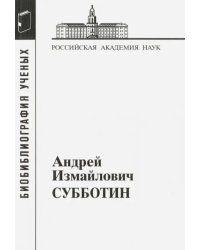 БИОБИБЛИОГРАФИЯ УЧЕНЫХ

РОССИЙСКАЯ АКАДЕМИЯ НАУК

Андрей Измайлович СУББОТИН